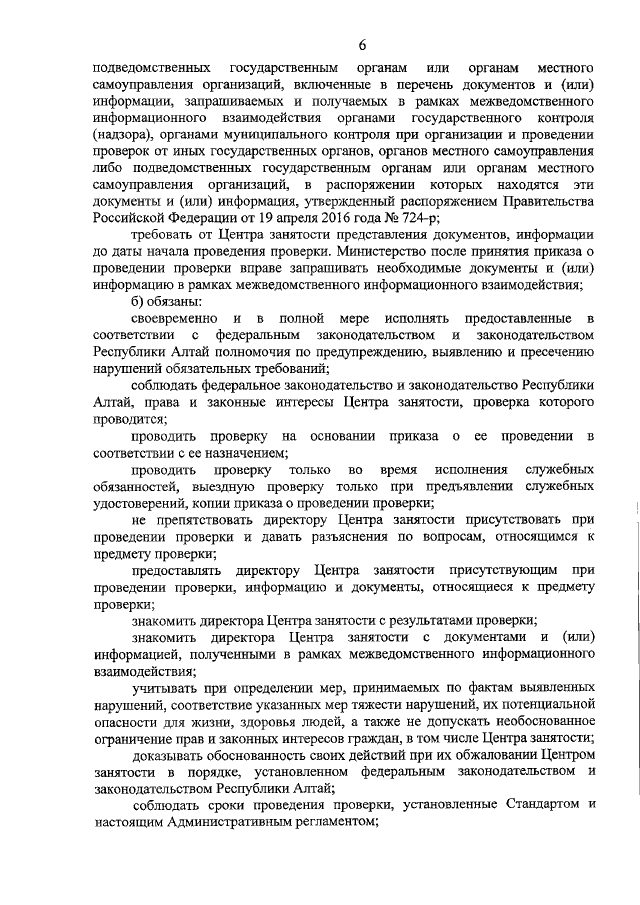 6

подведомственных государственным органам или органам местного самоуправления организаций, включенные в перечень документов и (или) информации, запрашиваемых и получаемых в рамках межведомственного информационного взаимодействия органами государственного контроля (надзора), органами муниципального контроля при организации и проведении проверок от иных государственных органов, органов местного самоуправления либо подведомственных государственным органам или органам местного самоуправления организаций, в распоряжении которых находятся эти документы и (или) информация, утвержденный распоряжением Правительства Российской Федерации от 19 апреля 2016 года № 724-р;

требовать от Центра занятости представления документов, информации до даты начала проведения проверки. Министерство после принятия приказа о проведении проверки вправе запрашивать необходимые документы и (или) информацию в рамках межведомственного информационного взаимодействия;

б) обязаны:

своевременно и в полной мере исполнять предоставленные в соответствии с федеральным законодательством и законодательством Республики Алтай полномочия по предупреждению, выявлению и пресечению нарушений обязательных требований;

соблюдать федеральное законодательство и законодательство Республики Алтай, права и законные интересы Центра занятости, проверка которого проводится;

проводить проверку на основании приказа о ее проведении в соответствии с ее назначением;

проводить проверку только во время исполнения служебных обязанностей, выездную проверку только при предъявлении служебных удостоверений, копии приказа о проведении проверки;

не препятствовать директору Центра занятости присутствовать при проведении проверки и давать разъяснения по вопросам, относящимся к предмету проверки;

предоставлять директору Центра занятости присутствующим при проведении проверки, информацию и документы, относящиеся к предмету проверки;

знакомить директора Центра занятости с результатами проверки;

знакомить директора Центра занятости с документами и (или) информацией, полученными в рамках межведомственного информационного взаимодействия;

учитывать при определении мер, принимаемых по фактам выявленных нарушений, соответствие указанных мер тяжести нарушений, их потенциальной опасности для жизни, здоровья людей, а также не допускать необоснованное ограничение прав и законных интересов граждан, в том числе Центра занятости;

доказывать обоснованность своих действий при их обжаловании Центром занятости в порядке, установленном федеральным законодательством и законодательством Республики Алтай;

соблюдать сроки проведения проверки, установленные Стандартом и настоящим Административным регламентом;